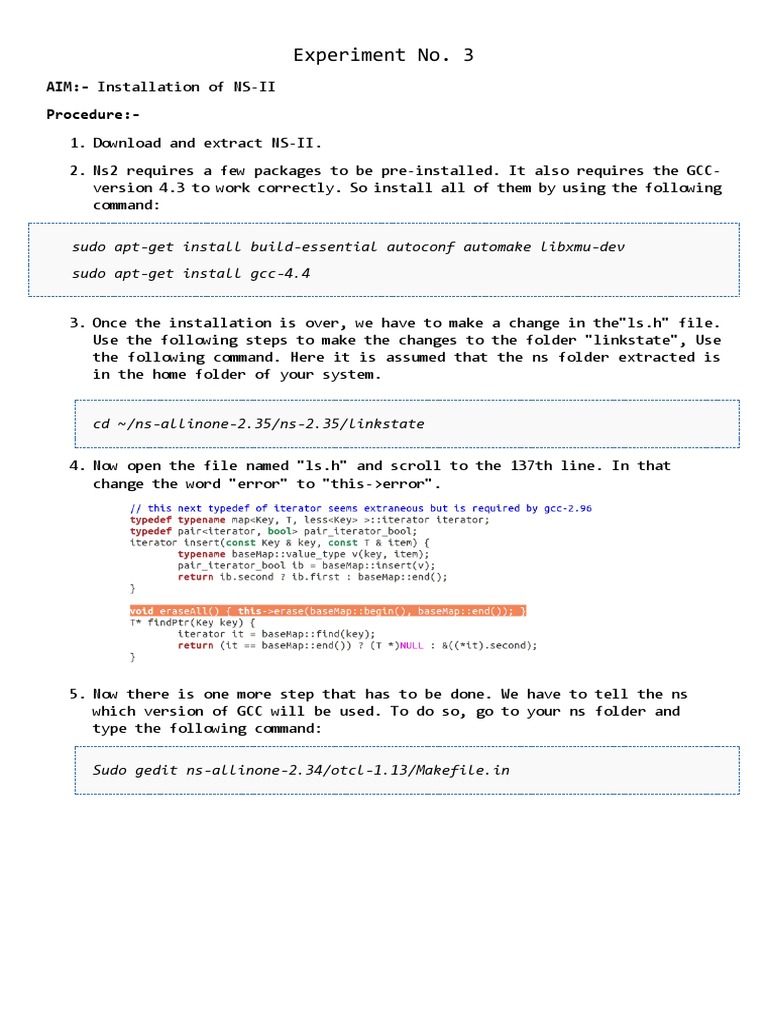 Experiment No. 3

AIM:- Installation of NS-II

Procedure:-

1. Download and extract NS-II.

2. Ns2 requires a few packages to be pre-installed. It also requires the GCC-version 4.3 to work correctly. So install all of them by using the following command:

sudo apt-get install build-essential autoconf automake libxmu-dev

sudo apt-get install gcc-4.4

3. Once the installation is over, we have to make a change in the"ls.h" file. Use the following steps to make the changes to the folder "linkstate", Use the following command. Here it is assumed that the ns folder extracted is in the home folder of your system.

cd ~/ns-allinone-2.35/ns-2.35/linkstate

4. Now open the file named "ls.h" and scroll to the 137th line. In that change the word "error" to "this->error".

// this next typedef of iterator seems extraneous but is required by gcc-2.96
typedef typename map<Key, T, less<Key> >::iterator iterator;
typedef pair<iterator, bool> pair_iterator_bool;
iterator insert(const Key & key, const T & item) {
typename baseMap::value_type v(key, item);
pair_iterator_bool ib = baseMap::insert(v);
return ib.second ? ib.first : baseMap::end();
}

void eraseAll() { this->erase(baseMap::begin(), baseMap::end()); }
T* findPtr(Key key) {
iterator it = baseMap::find(key);
return (it == baseMap::end()) ? (T *)NULL : &((*it).second);
}

5. Now there is one more step that has to be done. We have to tell the ns which version of GCC will be used. To do so, go to your ns folder and type the following command:

Sudo gedit ns-allinone-2.34/otcl-1.13/Makefile.in